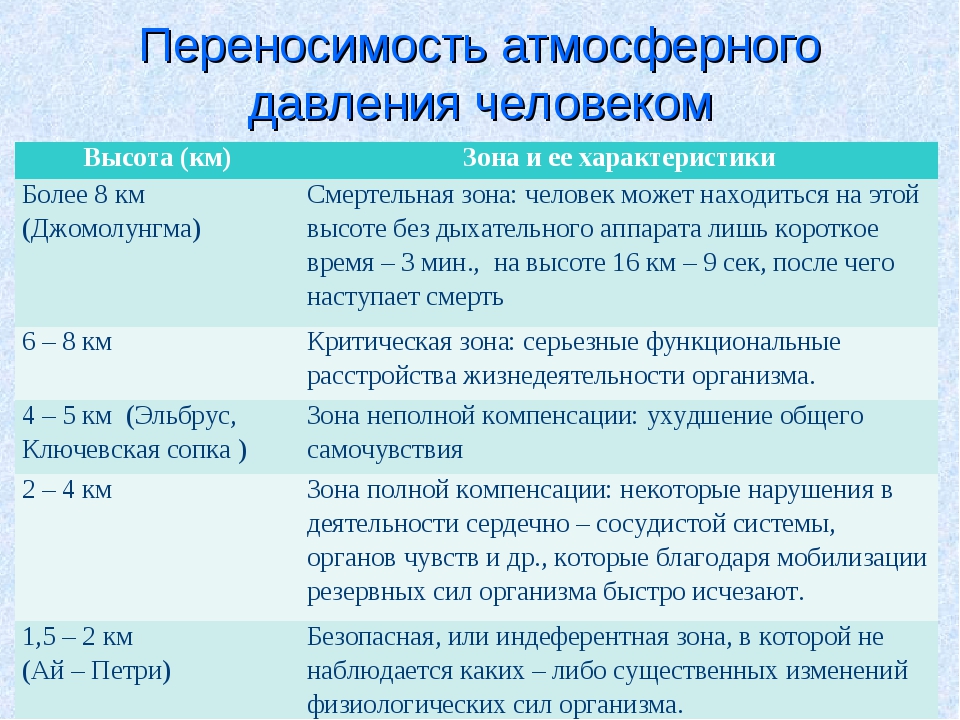 Переносимость атмосферного давления человеком

| Высота (км) | Зона и ее характеристики |
|---|---|
| Более 8 км (Джомолунгма) | Смертельная зона: человек может находиться на этой высоте без дыхательного аппарата лишь короткое время – 3 мин., на высоте 16 км – 9 сек, после чего наступает смерть |
| 6 – 8 км | Критическая зона: серьезные функциональные расстройства жизнедеятельности организма. |
| 4 – 5 км (Эльбрус, Ключевская сопка ) | Зона неполной компенсации: ухудшение общего самочувствия |
| 2 – 4 км | Зона полной компенсации: некоторые нарушения в деятельности сердечно – сосудистой системы, органов чувств и др., которые благодаря мобилизации резервных сил организма быстро исчезают. |
| 1,5 – 2 км (Ай – Петри) | Безопасная, или индеферентная зона, в которой не наблюдается каких – либо существенных изменений физиологических сил организма. |